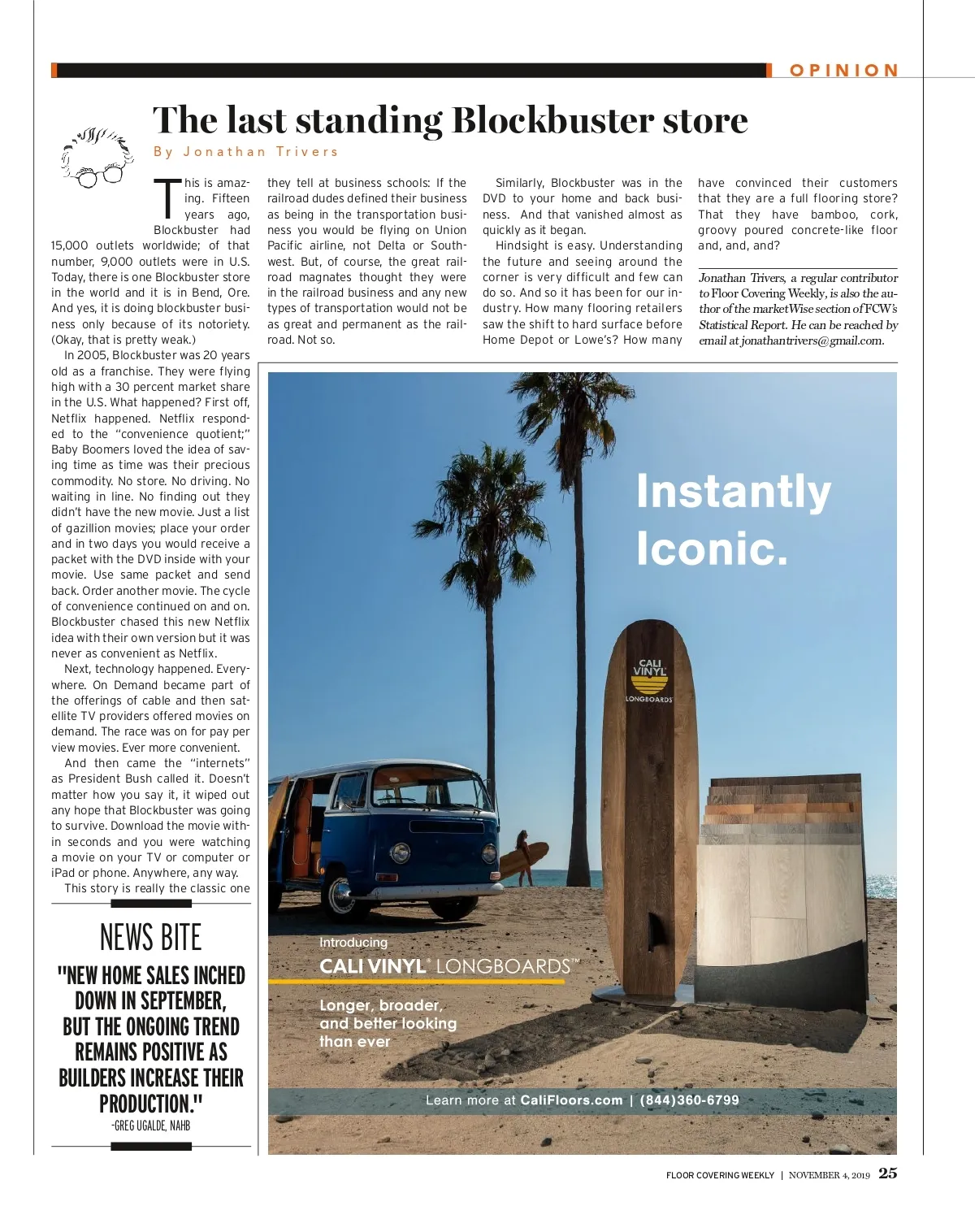 OPINION

The last standing Blockbuster store

By Jonathan Trivers

This is amazing. Fifteen years ago, Blockbuster had 15,000 outlets worldwide; of that number, 9,000 outlets were in U.S. Today, there is one Blockbuster store in the world and it is in Bend, Ore. And yes, it is doing blockbuster business only because of its notoriety. (Okay, that is pretty weak.)

In 2005, Blockbuster was 20 years old as a franchise. They were flying high with a 30 percent market share in the U.S. What happened? First off, Netflix happened. Netflix responded to the "convenience quotient;" Baby Boomers loved the idea of saving time as time was their precious commodity. No store. No driving. No waiting in line. No finding out they didn't have the new movie. Just a list of gazillion movies; place your order and in two days you would receive a packet with the DVD inside with your movie. Use same packet and send back. Order another movie. The cycle of convenience continued on and on. Blockbuster chased this new Netflix idea with their own version but it was never as convenient as Netflix.

Next, technology happened. Everywhere. On Demand became part of the offerings of cable and then satellite TV providers offered movies on demand. The race was on for pay per view movies. Ever more convenient.

And then came the "internets" as President Bush called it. Doesn't matter how you say it, it wiped out any hope that Blockbuster was going to survive. Download the movie within seconds and you were watching a movie on your TV or computer or iPad or phone. Anywhere, any way.

This story is really the classic one they tell at business schools: If the railroad dudes defined their business as being in the transportation business you would be flying on Union Pacific airline, not Delta or Southwest. But, of course, the great railroad magnates thought they were in the railroad business and any new types of transportation would not be as great and permanent as the railroad. Not so.

Similarly, Blockbuster was in the DVD to your home and back business. And that vanished almost as quickly as it began.

Hindsight is easy. Understanding the future and seeing around the corner is very difficult and few can do so. And so it has been for our industry. How many flooring retailers saw the shift to hard surface before Home Depot or Lowe's? How many have convinced their customers that they are a full flooring store? That they have bamboo, cork, groovy poured concrete-like floor and, and, and?

Jonathan Trivers, a regular contributor to Floor Covering Weekly, is also the author of the marketWise section of FCW's Statistical Report. He can be reached by email at jonathantrivers@gmail.com.

NEWS BITE

"NEW HOME SALES INCHED DOWN IN SEPTEMBER, BUT THE ONGOING TREND REMAINS POSITIVE AS BUILDERS INCREASE THEIR PRODUCTION."

-GREG UGALDE, NAHB

Instantly Iconic.

CALI VINYL LONGBOARDS

Introducing

CALI VINYL® LONGBOARDS™

Longer, broader, and better looking than ever

Learn more at CaliFloors.com | (844)360-6799

FLOOR COVERING WEEKLY | NOVEMBER 4, 2019 25